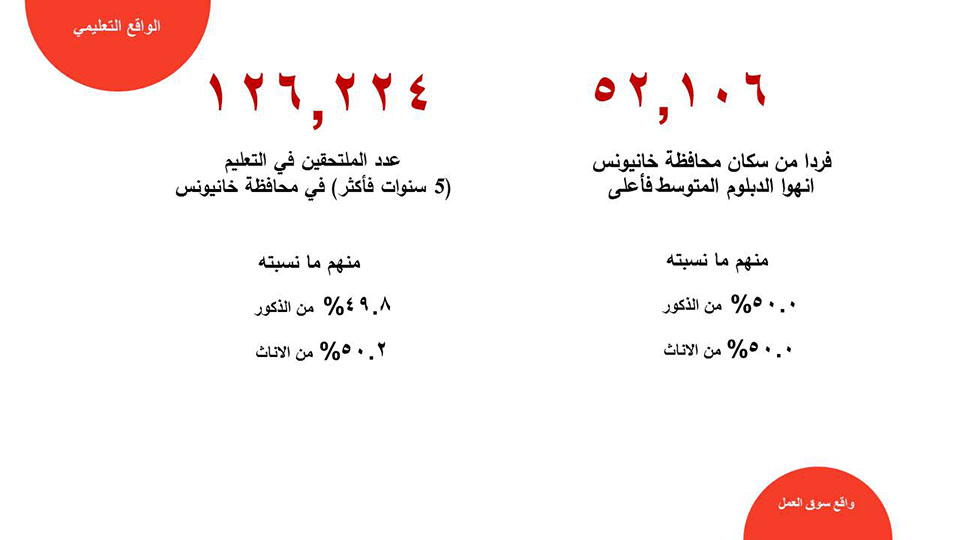 الواقع التعليمي

٥٢,١٠٦

فردا من سكان محافظة خانيونس
انهوا الدبلوم المتوسط فأعلى

منهم ما نسبته

٥٠.٠% من الذكور

٥٠.٠% من الاناث

١٢٦,٢٢٤

عدد الملتحقين في التعليم
(5 سنوات فأكثر) في محافظة خانيونس

منهم ما نسبته

٤٩.٨% من الذكور

٥٠.٢% من الاناث

واقع سوق العمل